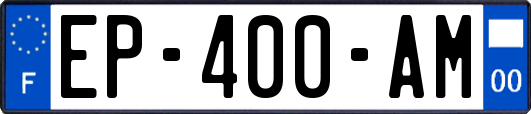 F
EP-400-AM
00